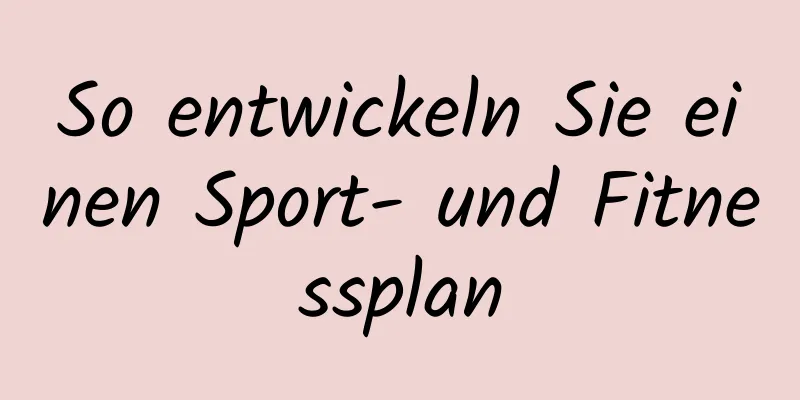 So entwickeln Sie einen Sport- und Fitnessplan